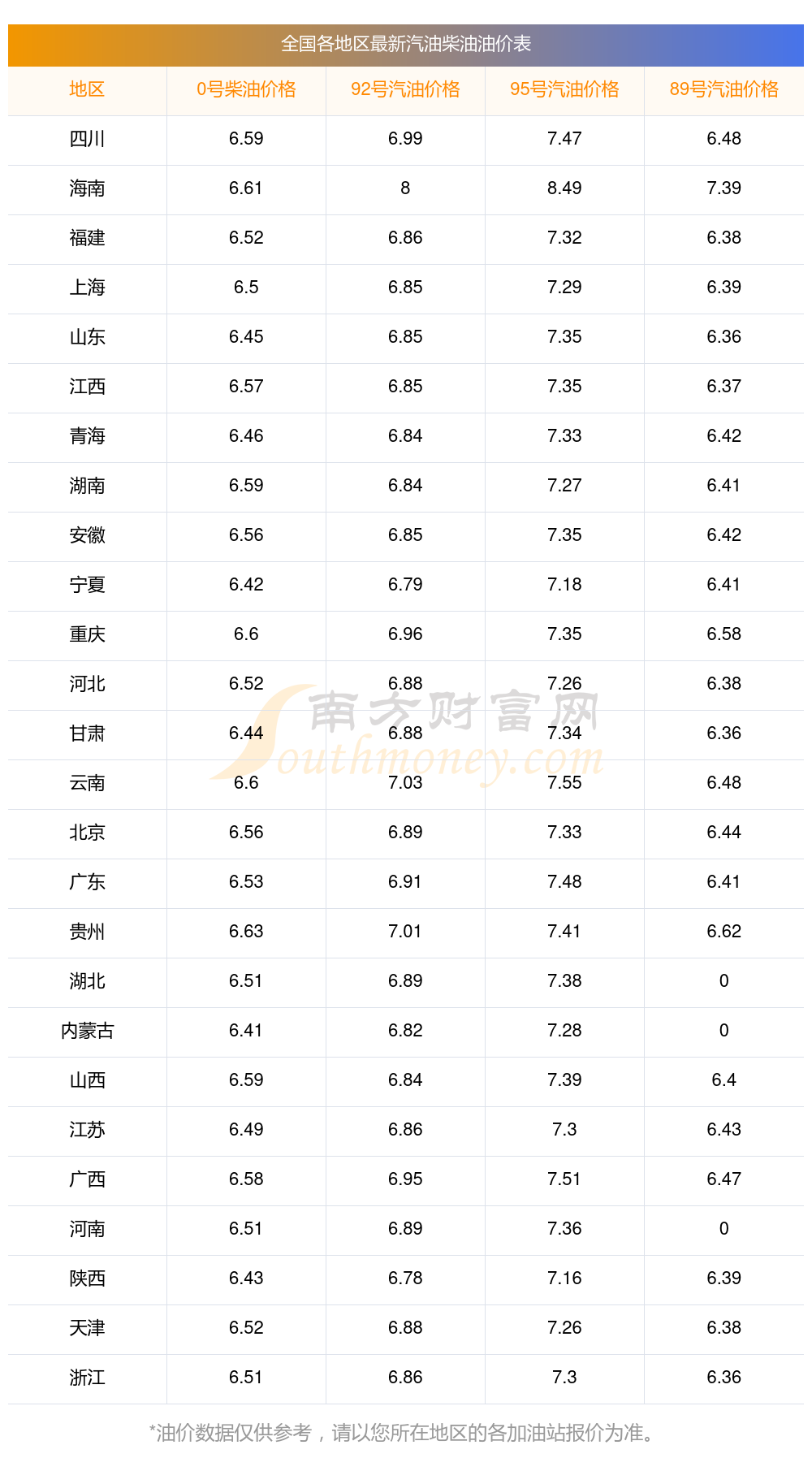 全国各地区最新汽油柴油油价表

| 地区 | 0号柴油价格 | 92号汽油价格 | 95号汽油价格 | 89号汽油价格 |
|---|---|---|---|---|
| 四川 | 6.59 | 6.99 | 7.47 | 6.48 |
| 海南 | 6.61 | 8 | 8.49 | 7.39 |
| 福建 | 6.52 | 6.86 | 7.32 | 6.38 |
| 上海 | 6.5 | 6.85 | 7.29 | 6.39 |
| 山东 | 6.45 | 6.85 | 7.35 | 6.36 |
| 江西 | 6.57 | 6.85 | 7.35 | 6.37 |
| 青海 | 6.46 | 6.84 | 7.33 | 6.42 |
| 湖南 | 6.59 | 6.84 | 7.27 | 6.41 |
| 安徽 | 6.56 | 6.85 | 7.35 | 6.42 |
| 宁夏 | 6.42 | 6.79 | 7.18 | 6.41 |
| 重庆 | 6.6 | 6.96 | 7.35 | 6.58 |
| 河北 | 6.52 | 6.88 | 7.26 | 6.38 |
| 甘肃 | 6.44 | 6.88 | 7.34 | 6.36 |
| 云南 | 6.6 | 7.03 | 7.55 | 6.48 |
| 北京 | 6.56 | 6.89 | 7.33 | 6.44 |
| 广东 | 6.53 | 6.91 | 7.48 | 6.41 |
| 贵州 | 6.63 | 7.01 | 7.41 | 6.62 |
| 湖北 | 6.51 | 6.89 | 7.38 | 0 |
| 内蒙古 | 6.41 | 6.82 | 7.28 | 0 |
| 山西 | 6.59 | 6.84 | 7.39 | 6.4 |
| 江苏 | 6.49 | 6.86 | 7.3 | 6.43 |
| 广西 | 6.58 | 6.95 | 7.51 | 6.47 |
| 河南 | 6.51 | 6.89 | 7.36 | 0 |
| 陕西 | 6.43 | 6.78 | 7.16 | 6.39 |
| 天津 | 6.52 | 6.88 | 7.26 | 6.38 |
| 浙江 | 6.51 | 6.86 | 7.3 | 6.36 |

*油价数据仅供参考，请以您所在地区的各加油站报价为准。

南方财富网 Southmoney.com